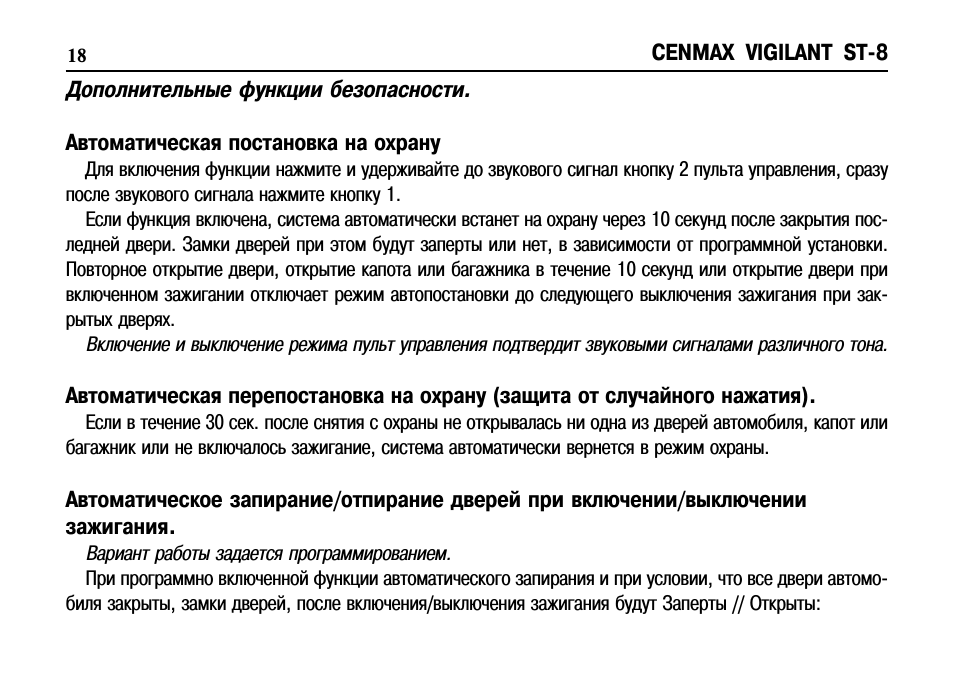 18 CENMAX VIGILANT ST-8

Дополнительные функции безопасности.

Автоматическая постановка на охрану

Для включения функции нажмите и удерживайте до звукового сигнал кнопку 2 пульта управления, сразу после звукового сигнала нажмите кнопку 1.

Если функция включена, система автоматически встанет на охрану через 10 секунд после закрытия последней двери. Замки дверей при этом будут заперты или нет, в зависимости от программной установки. Повторное открытие двери, открытие капота или багажника в течение 10 секунд или открытие двери при включенном зажигании отключает режим автопостановки до следующего выключения зажигания при закрытых дверях.

Включение и выключение режима пульт управления подтвердит звуковыми сигналами различного тона.

Автоматическая перепостановка на охрану (защита от случайного нажатия).

Если в течение 30 сек. после снятия с охраны не открывалась ни одна из дверей автомобиля, капот или багажник или не включалось зажигание, система автоматически вернется в режим охраны.

Автоматическое запирание/отпирание дверей при включении/выключении зажигания.

Вариант работы задается программированием.

При программно включенной функции автоматического запирания и при условии, что все двери автомобиля закрыты, замки дверей, после включения/выключения зажигания будут Заперты // Открыты: